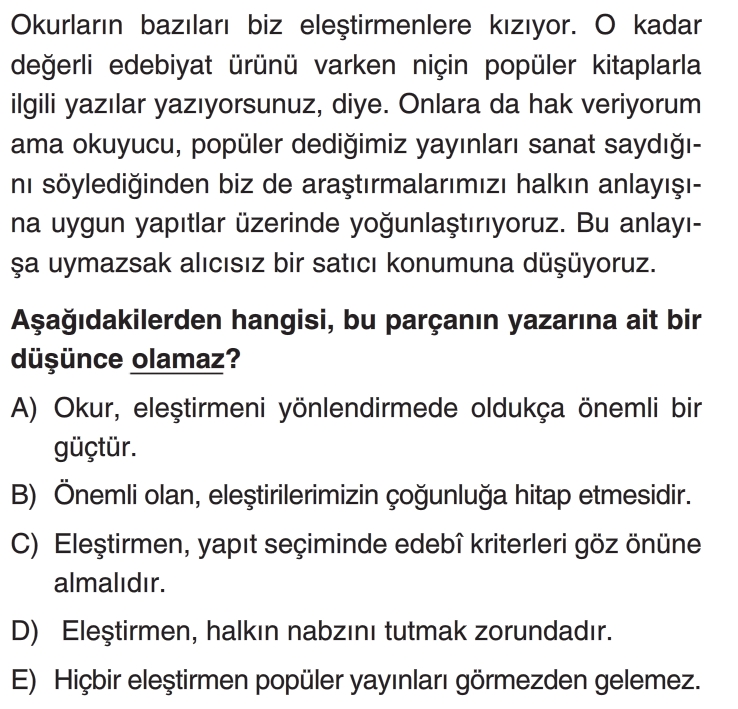 Okurların bazıları biz eleştirmenlere kızıyor. O kadar değerli edebiyat ürünü varken niçin popüler kitaplarla ilgili yazılar yazıyorsunuz, diye. Onlara da hak veriyorum ama okuyucu, popüler dediğimiz yayınları sanat saydığını söylediğinden biz de araştırmalarımızı halkın anlayışına uygun yapıtlar üzerinde yoğunlaştırıyoruz. Bu anlayışa uymazsak alıcısız bir satıcı konumuna düşüyoruz.

Aşağıdakilerden hangisi, bu parçanın yazarına ait bir düşünce olamaz?

A) Okur, eleştirmeni yönlendirmede oldukça önemli bir güçtür.

B) Önemli olan, eleştirilerimizin çoğunluğa hitap etmesidir.

C) Eleştirmen, yapıt seçiminde edebî kriterleri göz önüne almalıdır.

D) Eleştirmen, halkın nabzını tutmak zorundadır.

E) Hiçbir eleştirmen popüler yayınları görmezden gelemez.